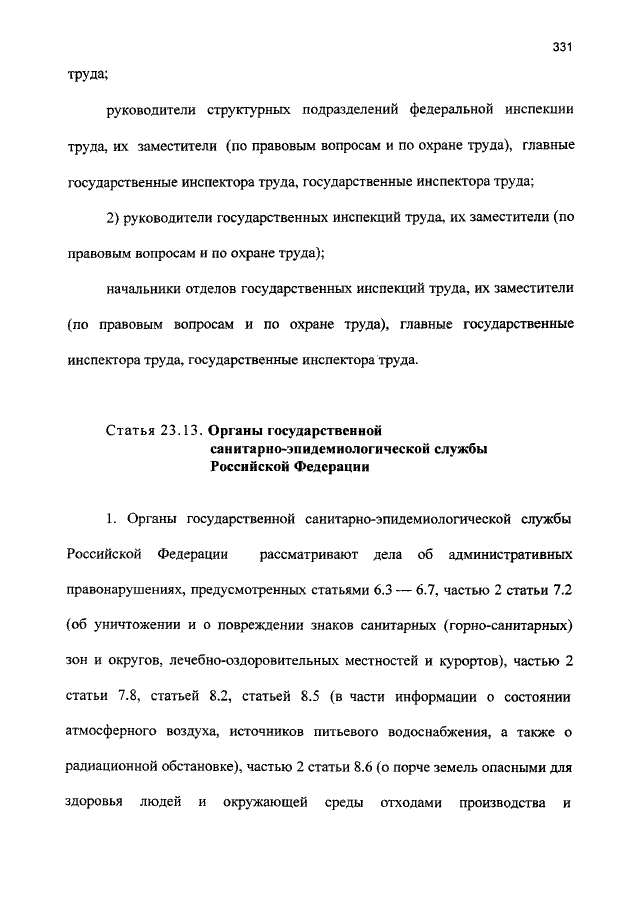 331

труда;

руководители структурных подразделений федеральной инспекции труда, их заместители (по правовым вопросам и по охране труда), главные государственные инспектора труда, государственные инспектора труда;

2) руководители государственных инспекций труда, их заместители (по правовым вопросам и по охране труда);

начальники отделов государственных инспекций труда, их заместители (по правовым вопросам и по охране труда), главные государственные инспектора труда, государственные инспектора труда.

Статья 23.13. Органы государственной санитарно-эпидемиологической службы Российской Федерации

1. Органы государственной санитарно-эпидемиологической службы Российской Федерации рассматривают дела об административных правонарушениях, предусмотренных статьями 6.3 — 6.7, частью 2 статьи 7.2 (об уничтожении и о повреждении знаков санитарных (горно-санитарных) зон и округов, лечебно-оздоровительных местностей и курортов), частью 2 статьи 7.8, статьей 8.2, статьей 8.5 (в части информации о состоянии атмосферного воздуха, источников питьевого водоснабжения, а также о радиационной обстановке), частью 2 статьи 8.6 (о порче земель опасными для здоровья людей и окружающей среды отходами производства и